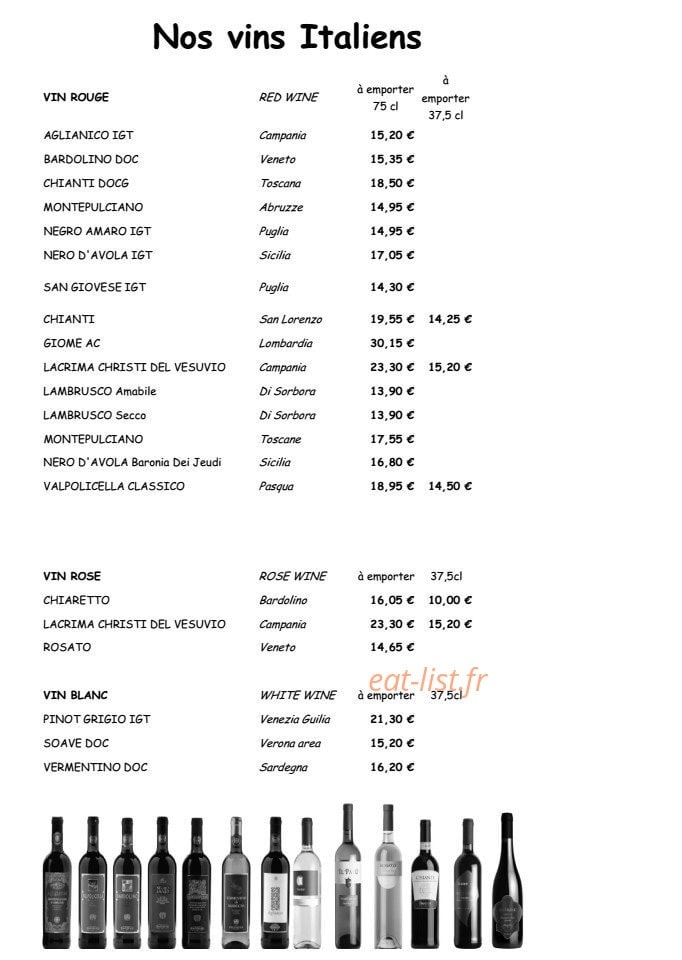 Nos vins Italiens

| VIN ROUGE | RED WINE | à emporter 75 cl | à emporter 37,5 cl |
|---|---|---|---|
| AGLIANICO IGT | Campania | 15,20 € | |
| BARDOLINO DOC | Veneto | 15,35 € | |
| CHIANTI DOCG | Toscana | 18,50 € | |
| MONTEPULCIANO | Abruzze | 14,95 € | |
| NEGRO AMARO IGT | Puglia | 14,95 € | |
| NERO D'AVOLA IGT | Sicilia | 17,05 € | |
| SAN GIOVESE IGT | Puglia | 14,30 € | |
| CHIANTI | San Lorenzo | 19,55 € | 14,25 € |
| GIOME AC | Lombardia | 30,15 € | |
| LACRIMA CHRISTI DEL VESUVIO | Campania | 23,30 € | 15,20 € |
| LAMBRUSCO Amabile | Di Sorbora | 13,90 € | |
| LAMBRUSCO Secco | Di Sorbora | 13,90 € | |
| MONTEPULCIANO | Toscane | 17,55 € | |
| NERO D'AVOLA Baronia Dei Jeudi | Sicilia | 16,80 € | |
| VALPOLICELLA CLASSICO | Pasqua | 18,95 € | 14,50 € |

| VIN ROSE | ROSE WINE | à emporter | 37,5cl |
|---|---|---|---|
| CHIARETTO | Bardolino | 16,05 € | 10,00 € |
| LACRIMA CHRISTI DEL VESUVIO | Campania | 23,30 € | 15,20 € |
| ROSATO | Veneto | 14,65 € | |

| VIN BLANC | WHITE WINE | à emporter | 37,5cl |
|---|---|---|---|
| PINOT GRIGIO IGT | Venezia Guilia | 21,30 € | |
| SOAVE DOC | Verona area | 15,20 € | |
| VERMENTINO DOC | Sardegna | 16,20 € | |

eat-list.fr